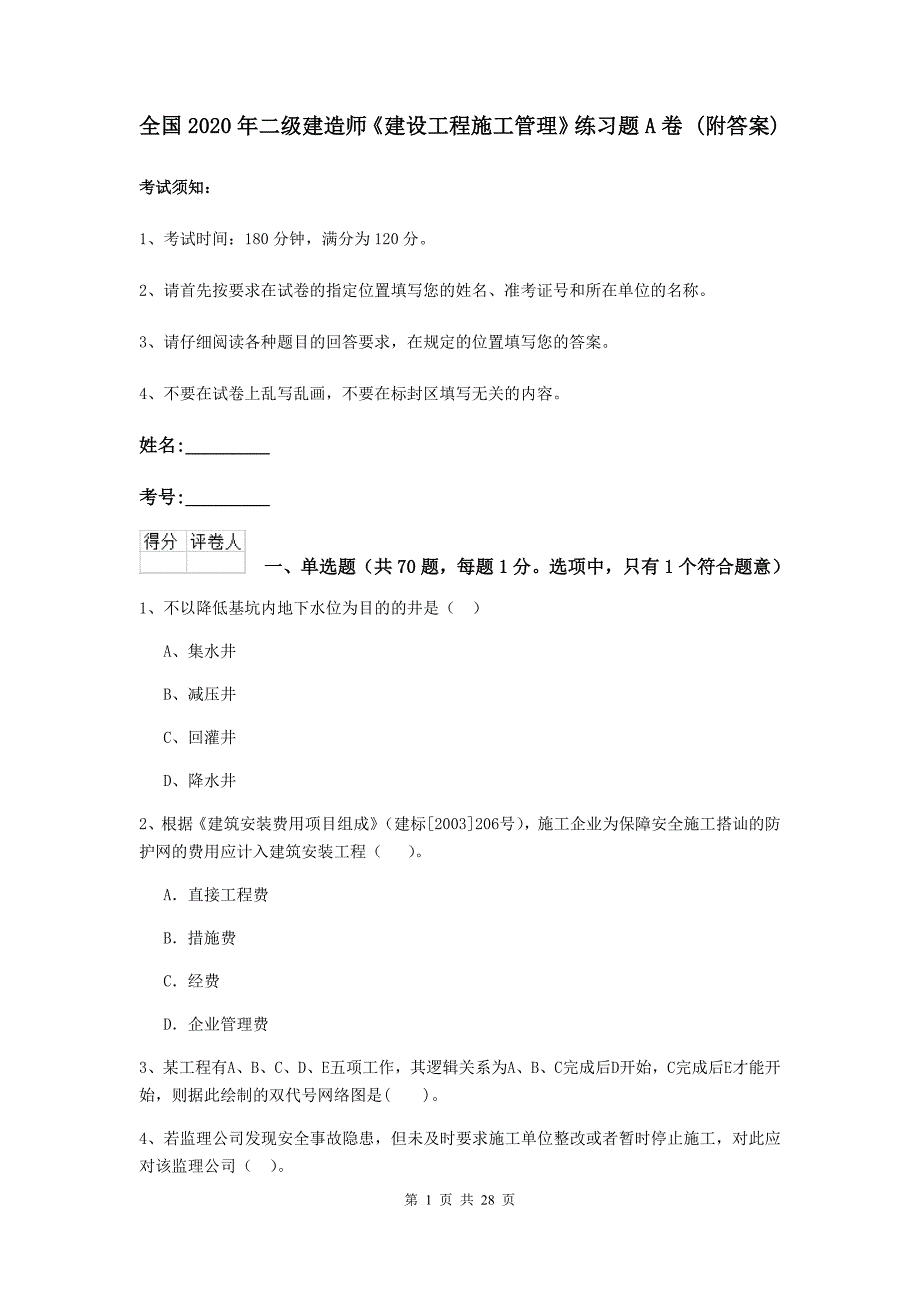 全国2020年二级建造师《建设工程施工管理》练习题A卷（附答案）

考试须知：

1、考试时间：180分钟，满分为120分。

2、请首先按要求在试卷的指定位置填写您的姓名、准考证号和所在单位的名称。

3、请仔细阅读各种题目的回答要求，在规定的位置填写您的答案。

4、不要在试卷上乱写乱画，不要在标封区填写无关的内容。

姓名:_________

考号:_________

| 得分 | 评卷人 |
|---|---|
|  |  |

一、单选题（共70题，每题1分。选项中，只有1个符合题意）

1、不以降低基坑内地下水位为目的的井是（ ）

A、集水井

B、减压井

C、回灌井

D、降水井

2、根据《建筑安装费用项目组成》（建标[2003]206号），施工企业为保障安全施工搭讪的防护网的费用应计入建筑安装工程（　　）。

A. 直接工程费

B. 措施费

C. 经费

D. 企业管理费

3、某工程有A、B、C、D、E五项工作，其逻辑关系为A、B、C完成后D开始，C完成后E才能开始，则据此绘制的双代号网络图是(　　)。

4、若监理公司发现安全事故隐患，但未及时要求施工单位整改或者暂时停止施工，对此应对该监理公司（ ）。

第 1 页 共 28 页